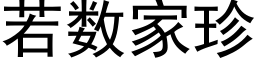 若数家珍